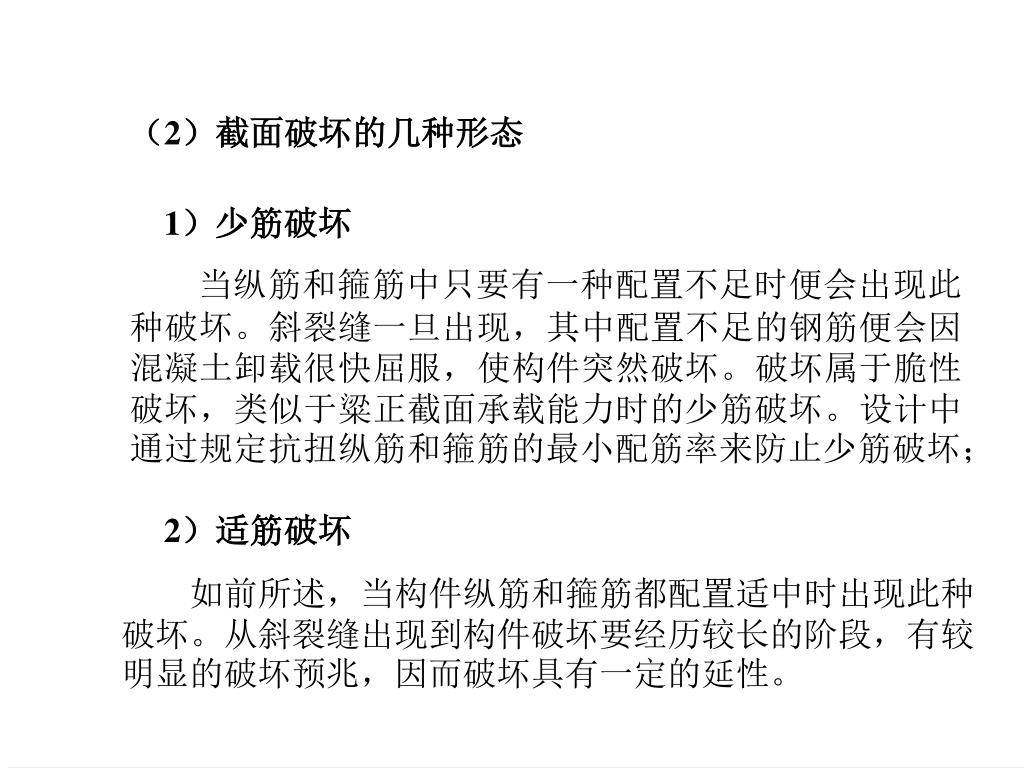 （2）截面破坏的几种形态

1）少筋破坏

当纵筋和箍筋中只要有一种配置不足时便会出现此种破坏。斜裂缝一旦出现，其中配置不足的钢筋便会因混凝土卸载很快屈服，使构件突然破坏。破坏属于脆性破坏，类似于梁正截面承载能力时的少筋破坏。设计中通过规定抗扭纵筋和箍筋的最小配筋率来防止少筋破坏；

2）适筋破坏

如前所述，当构件纵筋和箍筋都配置适中时出现此种破坏。从斜裂缝出现到构件破坏要经历较长的阶段，有较明显的破坏预兆，因而破坏具有一定的延性。